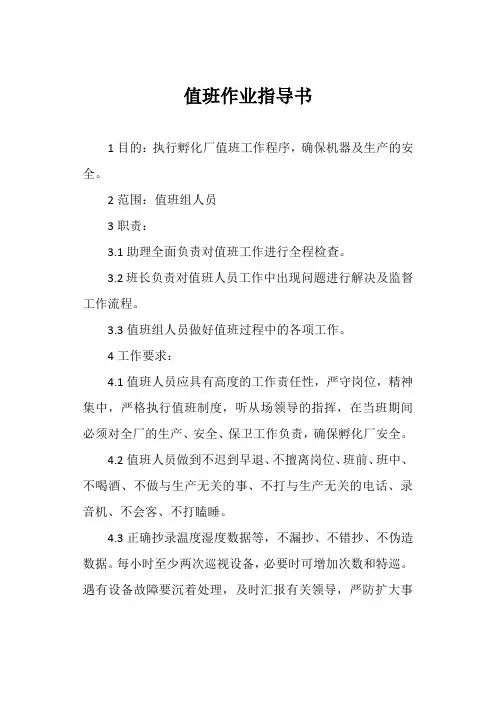 值班作业指导书

1 目的：执行孵化厂值班工作程序，确保机器及生产的安全。

2 范围：值班组人员

3 职责：

3.1 助理全面负责对值班工作进行全程检查。

3.2 班长负责对值班人员工作中出现问题进行解决及监督工作流程。

3.3 值班组人员做好值班过程中的各项工作。

4 工作要求：

4.1 值班人员应具有高度的工作责任性，严守岗位，精神集中，严格执行值班制度，听从场领导的指挥，在当班期间必须对全厂的生产、安全、保卫工作负责，确保孵化厂安全。

4.2 值班人员做到不迟到早退、不擅离岗位、班前、班中、不喝酒、不做与生产无关的事、不打与生产无关的电话、录音机、不会客、不打瞌睡。

4.3 正确抄录温度湿度数据等，不漏抄、不错抄、不伪造数据。每小时至少两次巡视设备，必要时可增加次数和特巡。遇有设备故障要沉着处理，及时汇报有关领导，严防扩大事